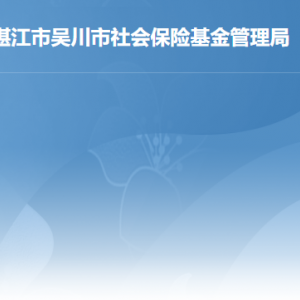 湛江市吴川市社会保险基金管理局